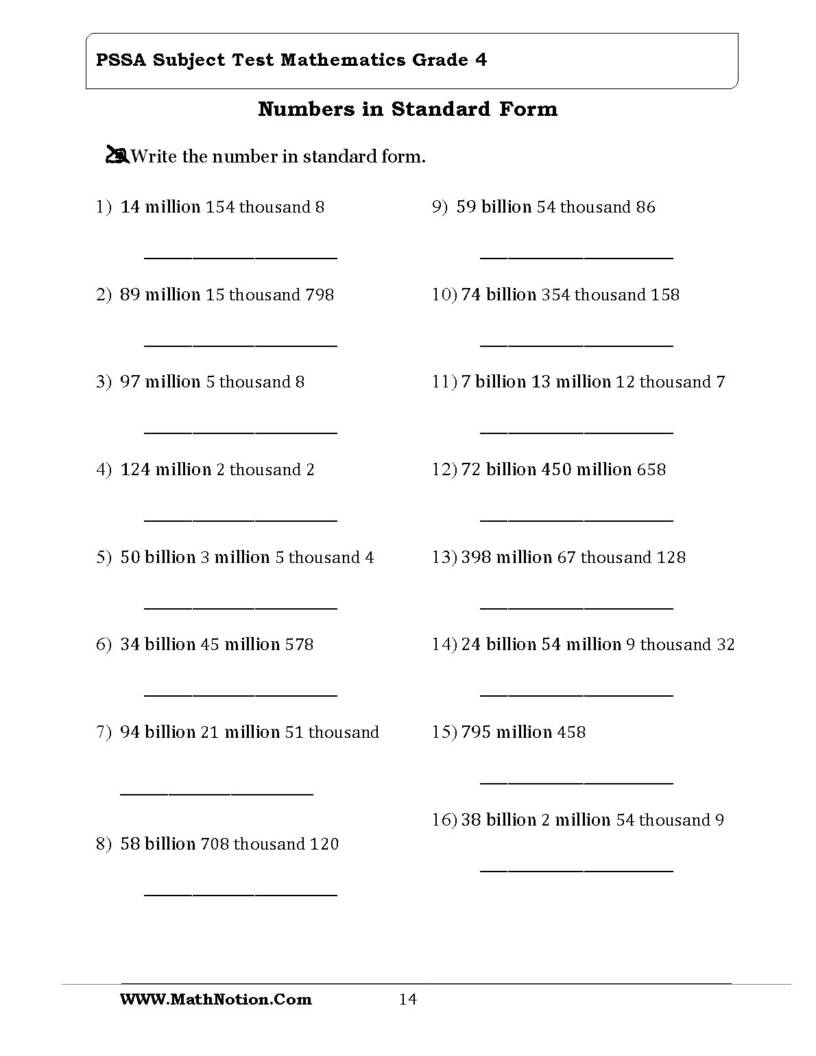 PSSA Subject Test Mathematics Grade 4

Numbers in Standard Form

Write the number in standard form.

1) 14 million 154 thousand 8

____

2) 89 million 15 thousand 798

____

3) 97 million 5 thousand 8

____

4) 124 million 2 thousand 2

____

5) 50 billion 3 million 5 thousand 4

____

6) 34 billion 45 million 578

____

7) 94 billion 21 million 51 thousand

____

8) 58 billion 708 thousand 120

____

9) 59 billion 54 thousand 86

____

10) 74 billion 354 thousand 158

____

11) 7 billion 13 million 12 thousand 7

____

12) 72 billion 450 million 658

____

13) 398 million 67 thousand 128

____

14) 24 billion 54 million 9 thousand 32

____

15) 795 million 458

____

16) 38 billion 2 million 54 thousand 9

____

WWW.MathNotion.Com 14